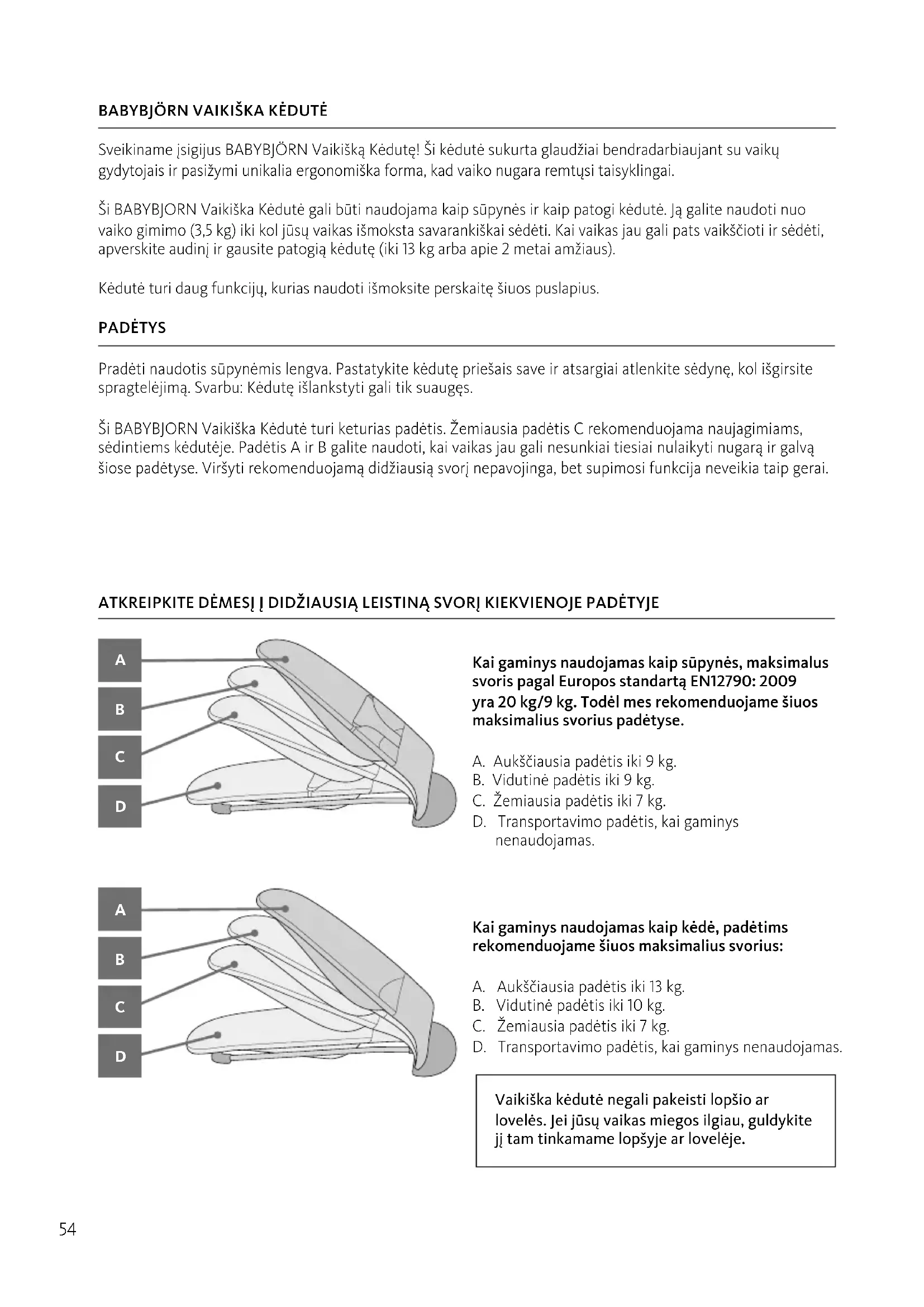 BABYBJÖRN VAIKIŠKA KĖDUTĖ

Sveikiname įsigijus BABYBJÖRN Vaikišką Kėdutę! Ši kėdutė sukurta glaudžiai bendradarbiaujant su vaikų gydytojais ir pasižymi unikalia ergonomiška forma, kad vaiko nugara remtųsi taisyklingai.

Ši BABYBJORN Vaikiška Kėdutė gali būti naudojama kaip sūpynės ir kaip patogi kėdutė. Ją galite naudoti nuo vaiko gimimo (3,5 kg) iki kol jūsų vaikas išmoksta savarankiškai sėdėti. Kai vaikas jau gali pats vaikščioti ir sėdėti, apverskite audinį ir gausite patogią kėdutę (iki 13 kg arba apie 2 metai amžiaus).

Kėdutė turi daug funkcijų, kurias naudoti išmoksite perskaitę šiuos puslapius.

PADĖTYS

Pradėti naudotis sūpynėmis lengva. Pastatykite kėdutę priešais save ir atsargiai atlenkite sėdynę, kol išgirsite spragtelėjimą. Svarbu: Kėdutę išlankstyti gali tik suaugęs.

Ši BABYBJORN Vaikiška Kėdutė turi keturias padėtis. Žemiausia padėtis C rekomenduojama naujagimiams, sėdintiems kėdutėje. Padėtis A ir B galite naudoti, kai vaikas jau gali nesunkiai tiesiai nulaikyti nugarą ir galvą šiose padėtyse. Viršyti rekomenduojamą didžiausią svorį nepavojinga, bet supimosi funkcija neveikia taip gerai.

ATKREIPKITE DĖMESĮ Į DIDŽIAUSIĄ LEISTINĄ SVORĮ KIEKVIENOJE PADĖTYJE

A
B
C
D

Kai gaminys naudojamas kaip sūpynės, maksimalus svoris pagal Europos standartą EN12790: 2009 yra 20 kg/9 kg. Todėl mes rekomenduojame šiuos maksimalius svorius padėtyse.

A. Aukščiausia padėtis iki 9 kg.
B. Vidutinė padėtis iki 9 kg.
C. Žemiausia padėtis iki 7 kg.
D. Transportavimo padėtis, kai gaminys nenaudojamas.

A
B
C
D

Kai gaminys naudojamas kaip kėdė, padėtims rekomenduojame šiuos maksimalius svorius:

A. Aukščiausia padėtis iki 13 kg.
B. Vidutinė padėtis iki 10 kg.
C. Žemiausia padėtis iki 7 kg.
D. Transportavimo padėtis, kai gaminys nenaudojamas.

Vaikiška kėdutė negali pakeisti lopšio ar lovelės. Jei jūsų vaikas miegos ilgiau, guldykite jį tam tinkamame lopšyje ar lovelėje.

54